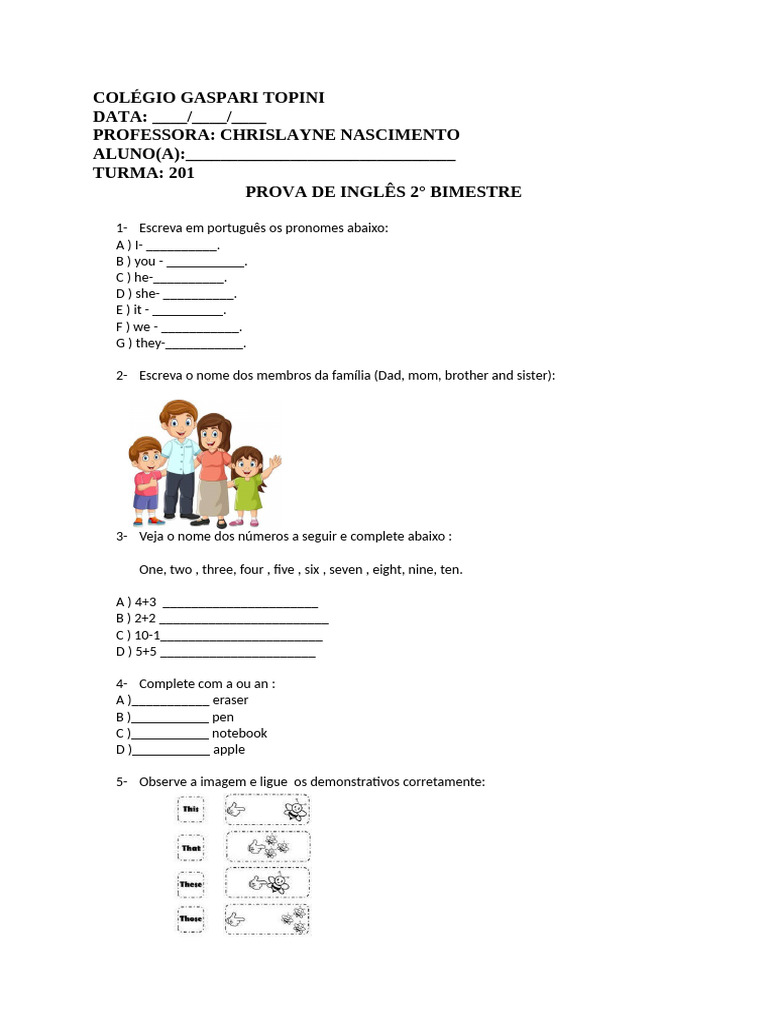 COLÉGIO GASPARI TOPINI
DATA: ____/____/____
PROFESSORA: CHRISLAYNE NASCIMENTO
ALUNO(A):____
TURMA: 201

PROVA DE INGLÊS 2° BIMESTRE

1- Escreva em português os pronomes abaixo:
A ) I- ____.
B ) you - ____.
C ) he-____.
D ) she- ____.
E ) it - ____.
F ) we - ____.
G ) they-____.

2- Escreva o nome dos membros da família (Dad, mom, brother and sister):

3- Veja o nome dos números a seguir e complete abaixo :

One, two , three, four , five , six , seven , eight, nine, ten.

A ) 4+3 ____
B ) 2+2 ____
C ) 10-1____
D ) 5+5 ____

4- Complete com a ou an :
A )____ eraser
B )____ pen
C )____ notebook
D )____ apple

5- Observe a imagem e ligue os demonstrativos corretamente:

This
That
These
Those